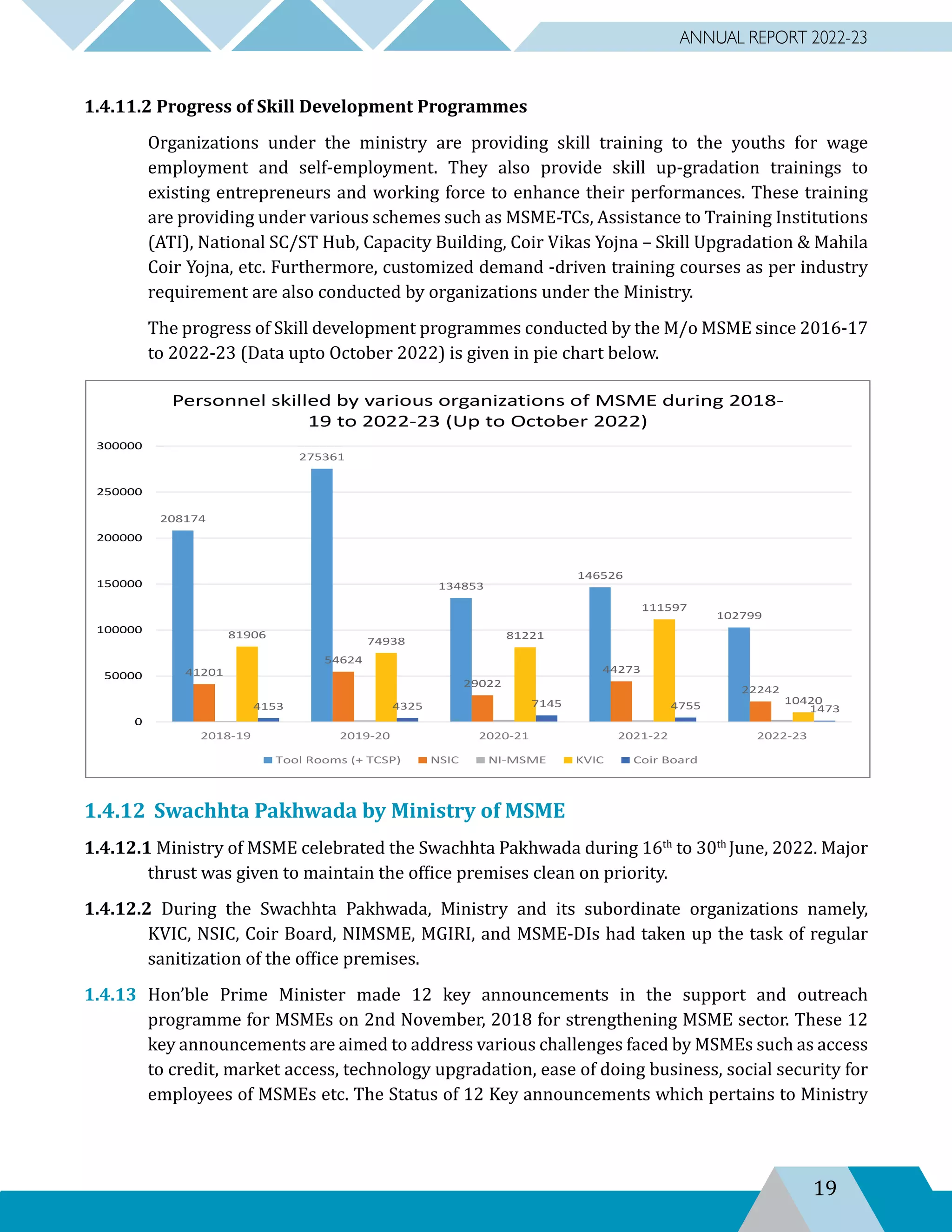 ANNUAL REPORT 2022-23

1.4.11.2 Progress of Skill Development Programmes

Organizations under the ministry are providing skill training to the youths for wage employment and self-employment. They also provide skill up-gradation trainings to existing entrepreneurs and working force to enhance their performances. These training are providing under various schemes such as MSME-TCs, Assistance to Training Institutions (ATI), National SC/ST Hub, Capacity Building, Coir Vikas Yojna – Skill Upgradation & Mahila Coir Yojna, etc. Furthermore, customized demand -driven training courses as per industry requirement are also conducted by organizations under the Ministry.

The progress of Skill development programmes conducted by the M/o MSME since 2016-17 to 2022-23 (Data upto October 2022) is given in pie chart below.

Personnel skilled by various organizations of MSME during 2018-19 to 2022-23 (Up to October 2022)

300000
250000
200000
150000
100000
50000
0

208174
41201
81906
4153
275361
54624
74938
4325
134853
29022
81221
7145
146526
44273
111597
4755
102799
22242
10420
1473

2018-19
2019-20
2020-21
2021-22
2022-23

Tool Rooms (+ TCSP) NSIC NI-MSME KVIC Coir Board

1.4.12 Swachhta Pakhwada by Ministry of MSME

1.4.12.1 Ministry of MSME celebrated the Swachhta Pakhwada during 16$^{th}$ to 30$^{th}$ June, 2022. Major thrust was given to maintain the office premises clean on priority.

1.4.12.2 During the Swachhta Pakhwada, Ministry and its subordinate organizations namely, KVIC, NSIC, Coir Board, NIMSME, MGIRI, and MSME-DIs had taken up the task of regular sanitization of the office premises.

1.4.13 Hon'ble Prime Minister made 12 key announcements in the support and outreach programme for MSMEs on 2nd November, 2018 for strengthening MSME sector. These 12 key announcements are aimed to address various challenges faced by MSMEs such as access to credit, market access, technology upgradation, ease of doing business, social security for employees of MSMEs etc. The Status of 12 Key announcements which pertains to Ministry

19